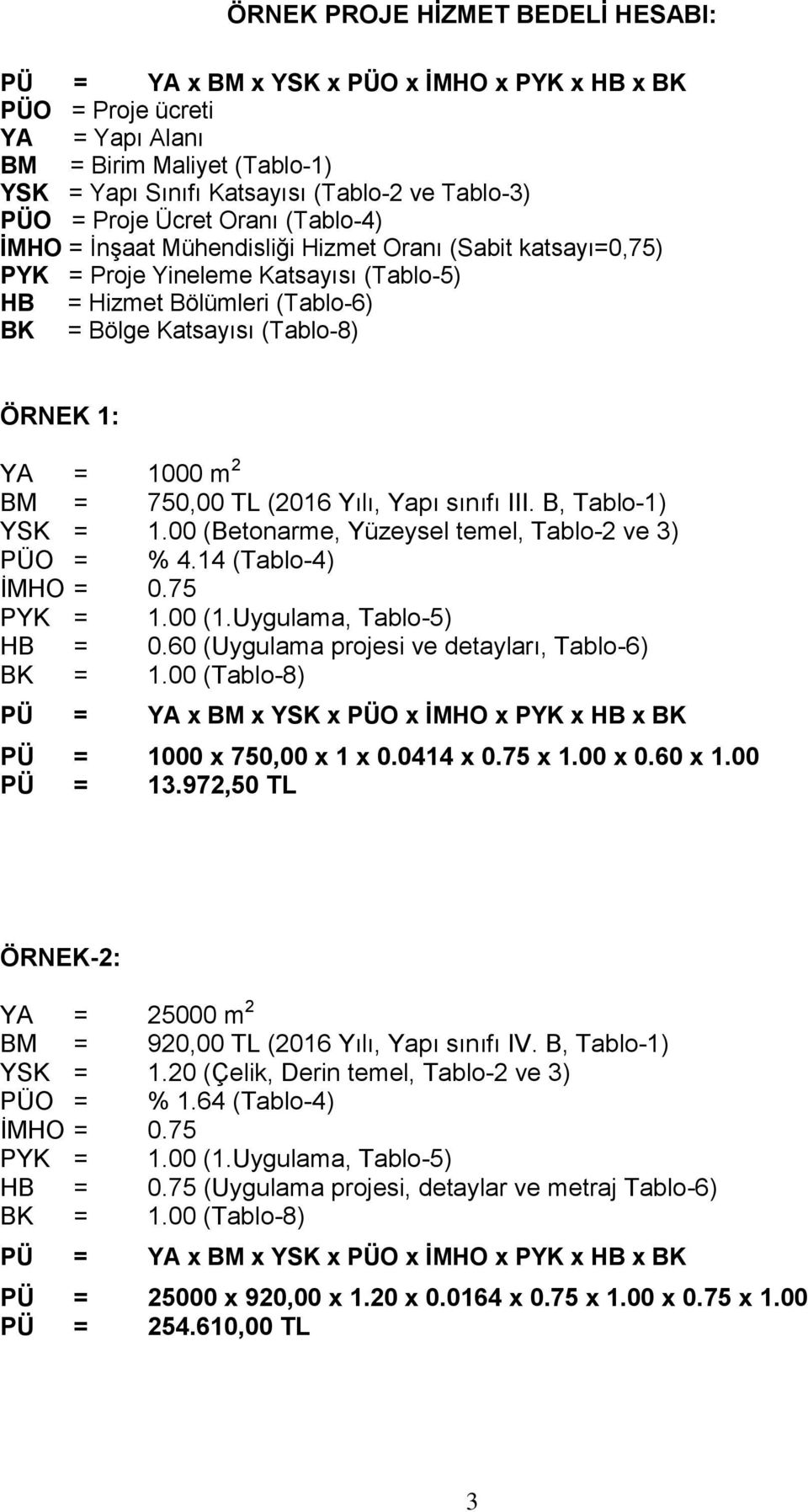 ÖRNEK PROJE HİZMET BEDELİ HESABI:

PÜ = YA x BM x YSK x PÜO x İMHO x PYK x HB x BK
PÜO = Proje ücreti
YA = Yapı Alanı
BM = Birim Maliyet (Tablo-1)
YSK = Yapı Sınıfı Katsayısı (Tablo-2 ve Tablo-3)
PÜO = Proje Ücret Oranı (Tablo-4)
İMHO = İnşaat Mühendisliği Hizmet Oranı (Sabit katsayı=0,75)
PYK = Proje Yineleme Katsayısı (Tablo-5)
HB = Hizmet Bölümleri (Tablo-6)
BK = Bölge Katsayısı (Tablo-8)

ÖRNEK 1:

YA = 1000 $m^2$
BM = 750,00 TL (2016 Yılı, Yapı sınıfı III. B, Tablo-1)
YSK = 1.00 (Betonarme, Yüzeysel temel, Tablo-2 ve 3)
PÜO = % 4.14 (Tablo-4)
İMHO = 0.75
PYK = 1.00 (1.Uygulama, Tablo-5)
HB = 0.60 (Uygulama projesi ve detayları, Tablo-6)
BK = 1.00 (Tablo-8)

PÜ = YA x BM x YSK x PÜO x İMHO x PYK x HB x BK

PÜ = 1000 x 750,00 x 1 x 0.0414 x 0.75 x 1.00 x 0.60 x 1.00
PÜ = 13.972,50 TL

ÖRNEK-2:

YA = 25000 $m^2$
BM = 920,00 TL (2016 Yılı, Yapı sınıfı IV. B, Tablo-1)
YSK = 1.20 (Çelik, Derin temel, Tablo-2 ve 3)
PÜO = % 1.64 (Tablo-4)
İMHO = 0.75
PYK = 1.00 (1.Uygulama, Tablo-5)
HB = 0.75 (Uygulama projesi, detaylar ve metraj Tablo-6)
BK = 1.00 (Tablo-8)

PÜ = YA x BM x YSK x PÜO x İMHO x PYK x HB x BK

PÜ = 25000 x 920,00 x 1.20 x 0.0164 x 0.75 x 1.00 x 0.75 x 1.00
PÜ = 254.610,00 TL

3